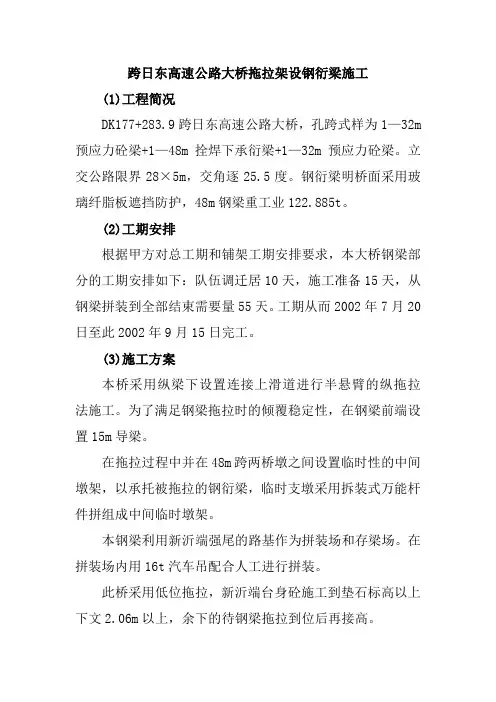 跨日东高速公路大桥拖拉架设钢衍梁施工

(1)工程简况

DK177+283.9 跨日东高速公路大桥，孔跨式样为 1—32m 预应力砼梁+1—48m 拴焊下承衍梁+1—32m 预应力砼梁。立交公路限界 28×5m，交角逐 25.5 度。钢衍梁明桥面采用玻璃纤脂板遮挡防护，48m 钢梁重工业 122.885t。

(2)工期安排

根据甲方对总工期和铺架工期安排要求，本大桥钢梁部分的工期安排如下：队伍调迁居 10 天，施工准备 15 天，从钢梁拼装到全部结束需要量 55 天。工期从而 2002 年 7 月 20 日至此 2002 年 9 月 15 日完工。

(3)施工方案

本桥采用纵梁下设置连接上滑道进行半悬臂的纵拖拉法施工。为了满足钢梁拖拉时的倾覆稳定性，在钢梁前端设置 15m 导梁。

在拖拉过程中并在 48m 跨两桥墩之间设置临时性的中间墩架，以承托被拖拉的钢衍梁，临时支墩采用拆装式万能杆件拼组成中间临时墩架。

本钢梁利用新沂端强尾的路基作为拼装场和存梁场。在拼装场内用 16t 汽车吊配合人工进行拼装。

此桥采用低位拖拉，新沂端台身砼施工到垫石标高以上下文 2.06m 以上，余下的待钢梁拖拉到位后再接高。